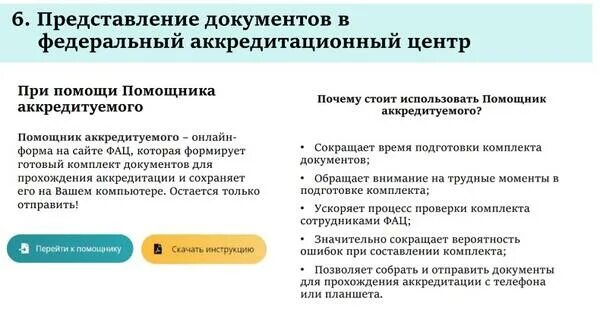 6. Представление документов в федеральный аккредитационный центр

При помощи Помощника аккредитуемого

Помощник аккредитуемого – онлайн-форма на сайте ФАЦ, которая формирует готовый комплект документов для прохождения аккредитации и сохраняет его на Вашем компьютере. Остается только отправить!

Перейти к помощнику

Скачать инструкцию

Почему стоит использовать Помощник аккредитуемого?

• Сокращает время подготовки комплекта документов;

• Обращает внимание на трудные моменты в подготовке комплекта;

• Ускоряет процесс проверки комплекта сотрудниками ФАЦ;

• Значительно сокращает вероятность ошибок при составлении комплекта;

• Позволяет собрать и отправить документы для прохождения аккредитации с телефона или планшета.